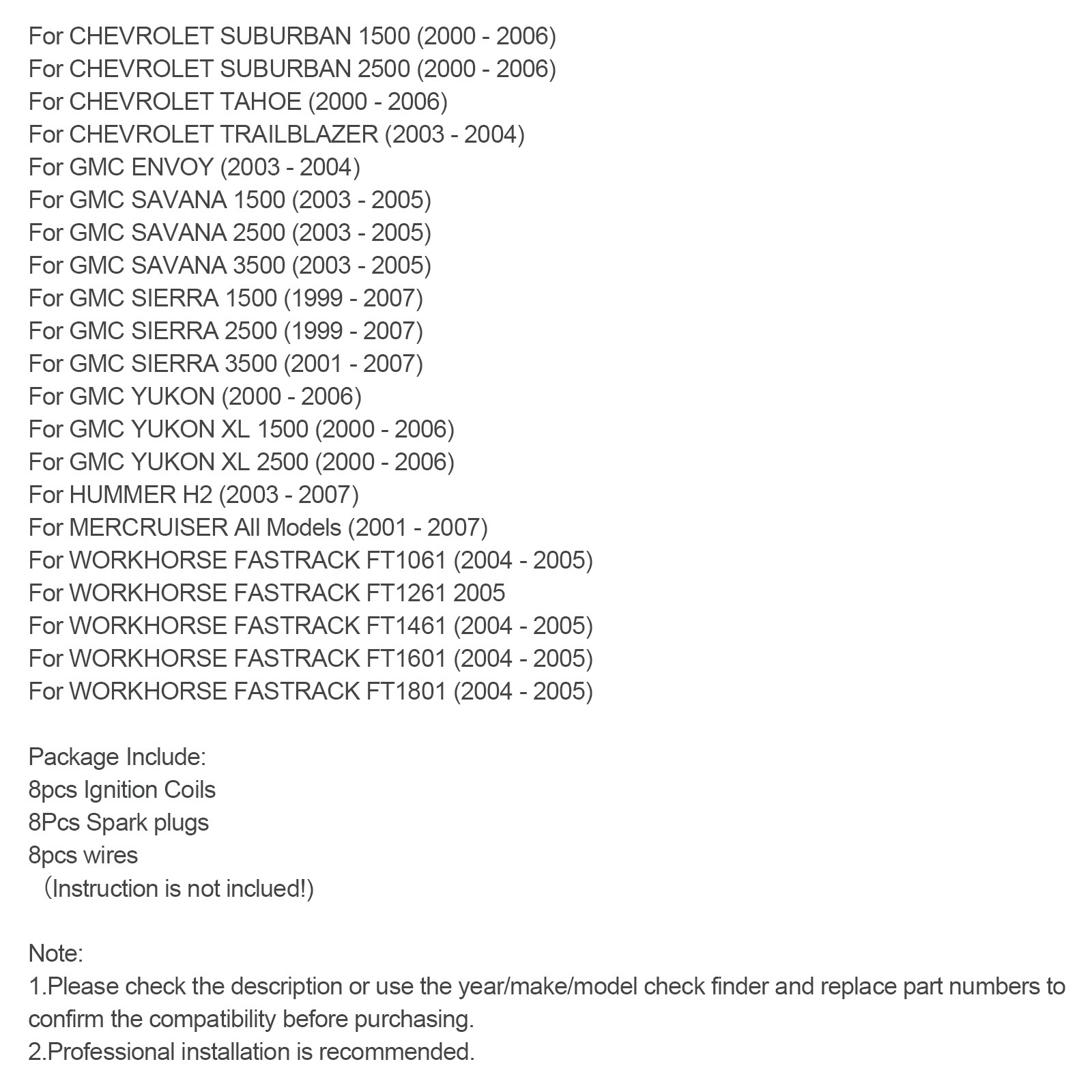 For CHEVROLET SUBURBAN 1500 (2000 - 2006)
For CHEVROLET SUBURBAN 2500 (2000 - 2006)
For CHEVROLET TAHOE (2000 - 2006)
For CHEVROLET TRAILBLAZER (2003 - 2004)
For GMC ENVOY (2003 - 2004)
For GMC SAVANA 1500 (2003 - 2005)
For GMC SAVANA 2500 (2003 - 2005)
For GMC SAVANA 3500 (2003 - 2005)
For GMC SIERRA 1500 (1999 - 2007)
For GMC SIERRA 2500 (1999 - 2007)
For GMC SIERRA 3500 (2001 - 2007)
For GMC YUKON (2000 - 2006)
For GMC YUKON XL 1500 (2000 - 2006)
For GMC YUKON XL 2500 (2000 - 2006)
For HUMMER H2 (2003 - 2007)
For MERCRUISER All Models (2001 - 2007)
For WORKHORSE FASTRACK FT1061 (2004 - 2005)
For WORKHORSE FASTRACK FT1261 2005
For WORKHORSE FASTRACK FT1461 (2004 - 2005)
For WORKHORSE FASTRACK FT1601 (2004 - 2005)
For WORKHORSE FASTRACK FT1801 (2004 - 2005)

Package Include:
8pcs Ignition Coils
8Pcs Spark plugs
8pcs wires
（Instruction is not inclued!)

Note:
1.Please check the description or use the year/make/model check finder and replace part numbers to confirm the compatibility before purchasing.
2.Professional installation is recommended.